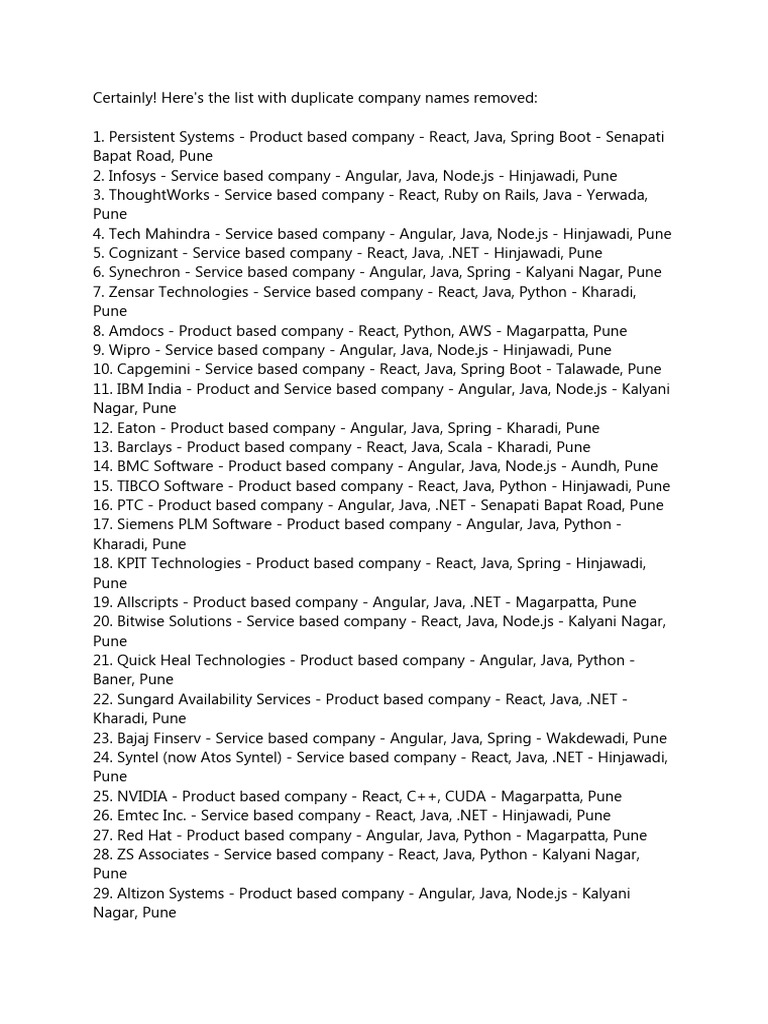 Certainly! Here's the list with duplicate company names removed:

1. Persistent Systems - Product based company - React, Java, Spring Boot - Senapati Bapat Road, Pune
2. Infosys - Service based company - Angular, Java, Node.js - Hinjawadi, Pune
3. ThoughtWorks - Service based company - React, Ruby on Rails, Java - Yerwada, Pune
4. Tech Mahindra - Service based company - Angular, Java, Node.js - Hinjawadi, Pune
5. Cognizant - Service based company - React, Java, .NET - Hinjawadi, Pune
6. Synechron - Service based company - Angular, Java, Spring - Kalyani Nagar, Pune
7. Zensar Technologies - Service based company - React, Java, Python - Kharadi, Pune
8. Amdocs - Product based company - React, Python, AWS - Magarpatta, Pune
9. Wipro - Service based company - Angular, Java, Node.js - Hinjawadi, Pune
10. Capgemini - Service based company - React, Java, Spring Boot - Talawade, Pune
11. IBM India - Product and Service based company - Angular, Java, Node.js - Kalyani Nagar, Pune
12. Eaton - Product based company - Angular, Java, Spring - Kharadi, Pune
13. Barclays - Product based company - React, Java, Scala - Kharadi, Pune
14. BMC Software - Product based company - Angular, Java, Node.js - Aundh, Pune
15. TIBCO Software - Product based company - React, Java, Python - Hinjawadi, Pune
16. PTC - Product based company - Angular, Java, .NET - Senapati Bapat Road, Pune
17. Siemens PLM Software - Product based company - Angular, Java, Python - Kharadi, Pune
18. KPIT Technologies - Product based company - React, Java, Spring - Hinjawadi, Pune
19. Allscripts - Product based company - Angular, Java, .NET - Magarpatta, Pune
20. Bitwise Solutions - Service based company - React, Java, Node.js - Kalyani Nagar, Pune
21. Quick Heal Technologies - Product based company - Angular, Java, Python - Baner, Pune
22. Sungard Availability Services - Product based company - React, Java, .NET - Kharadi, Pune
23. Bajaj Finserv - Service based company - Angular, Java, Spring - Wakdewadi, Pune
24. Syntel (now Atos Syntel) - Service based company - React, Java, .NET - Hinjawadi, Pune
25. NVIDIA - Product based company - React, C++, CUDA - Magarpatta, Pune
26. Emtec Inc. - Service based company - React, Java, .NET - Hinjawadi, Pune
27. Red Hat - Product based company - Angular, Java, Python - Magarpatta, Pune
28. ZS Associates - Service based company - React, Java, Python - Kalyani Nagar, Pune
29. Altizon Systems - Product based company - Angular, Java, Node.js - Kalyani Nagar, Pune